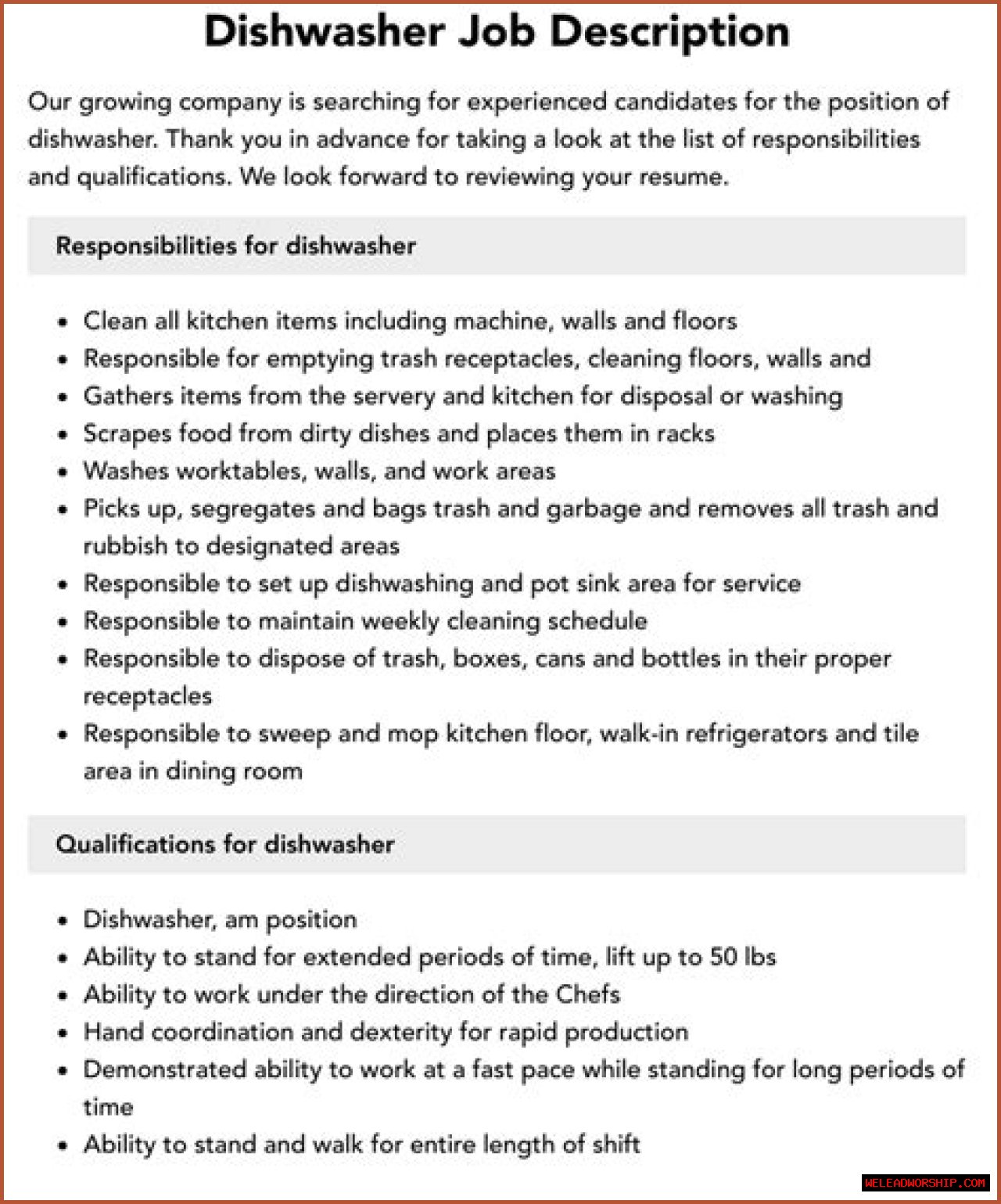 Dishwasher Job Description

Our growing company is searching for experienced candidates for the position of dishwasher. Thank you in advance for taking a look at the list of responsibilities and qualifications. We look forward to reviewing your resume.

Responsibilities for dishwasher

- Clean all kitchen items including machine, walls and floors
- Responsible for emptying trash receptacles, cleaning floors, walls and
- Gathers items from the servery and kitchen for disposal or washing
- Scrapes food from dirty dishes and places them in racks
- Washes worktables, walls, and work areas
- Picks up, segregates and bags trash and garbage and removes all trash and rubbish to designated areas
- Responsible to set up dishwashing and pot sink area for service
- Responsible to maintain weekly cleaning schedule
- Responsible to dispose of trash, boxes, cans and bottles in their proper receptacles
- Responsible to sweep and mop kitchen floor, walk-in refrigerators and tile area in dining room

Qualifications for dishwasher

- Dishwasher, am position
- Ability to stand for extended periods of time, lift up to 50 lbs
- Ability to work under the direction of the Chefs
- Hand coordination and dexterity for rapid production
- Demonstrated ability to work at a fast pace while standing for long periods of time
- Ability to stand and walk for entire length of shift

WELEADWORSHIP.COM